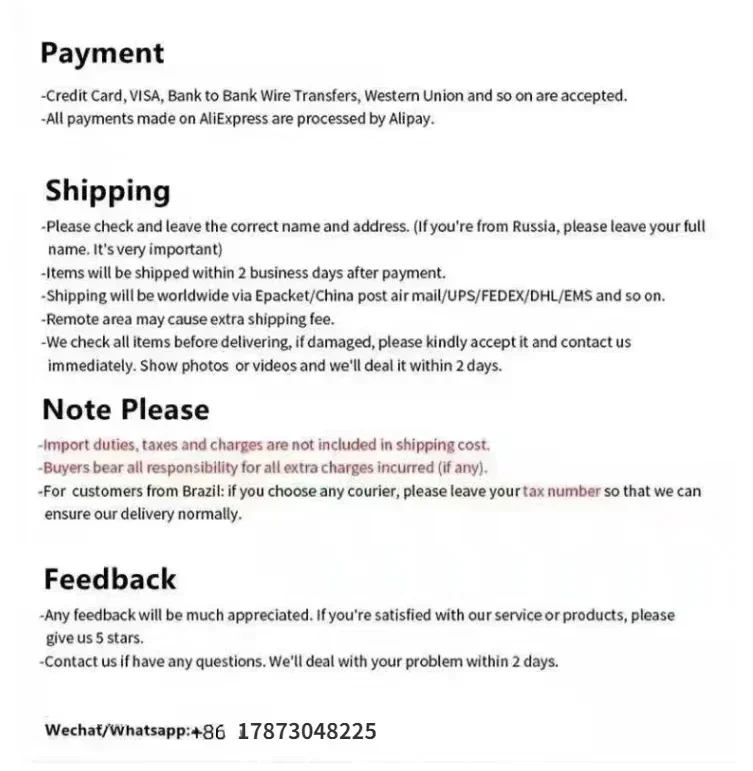 Payment

-Credit Card, VISA, Bank to Bank Wire Transfers, Western Union and so on are accepted.
-All payments made on AliExpress are processed by Alipay.

Shipping

-Please check and leave the correct name and address. (If you're from Russia, please leave your full name. It's very important)
-Items will be shipped within 2 business days after payment.
-Shipping will be worldwide via Epacket/China post air mail/UPS/FEDEX/DHL/EMS and so on.
-Remote area may cause extra shipping fee.
-We check all items before delivering, if damaged, please kindly accept it and contact us immediately. Show photos or videos and we'll deal it within 2 days.

Note Please

-Import duties, taxes and charges are not included in shipping cost.
-Buyers bear all responsibility for all extra charges incurred (if any).
-For customers from Brazil: if you choose any courier, please leave your tax number so that we can ensure our delivery normally.

Feedback

-Any feedback will be much appreciated. If you're satisfied with our service or products, please give us 5 stars.
-Contact us if have any questions. We'll deal with your problem within 2 days.

Wechat/Whatsapp:+86 17873048225